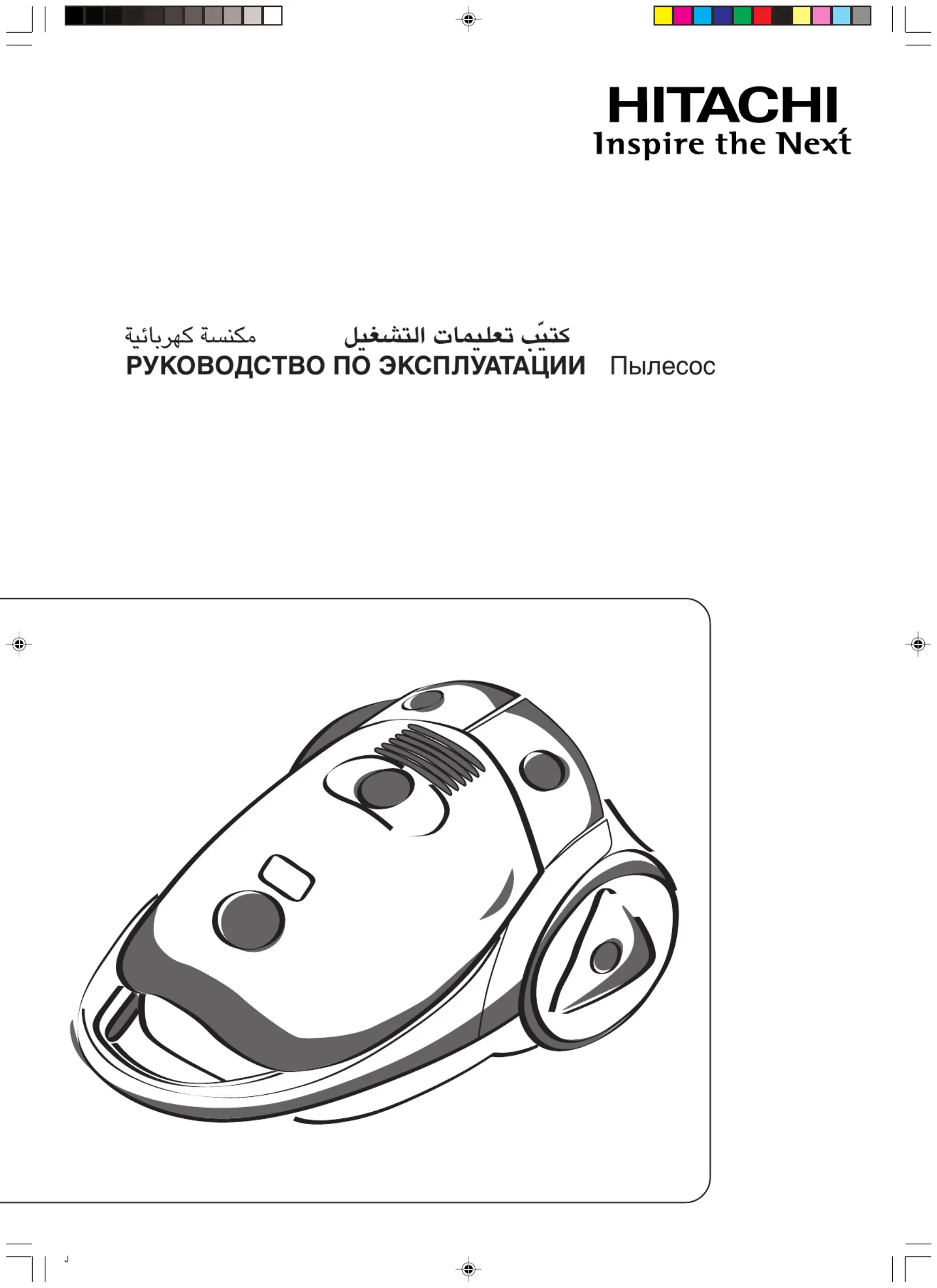 HITACHI
Inspire the Next

كتيّب تعليمات التشغيل مكنسة كهربائية
РУКОВОДСТВО ПО ЭКСПЛУАТАЦИИ Пылесос

J